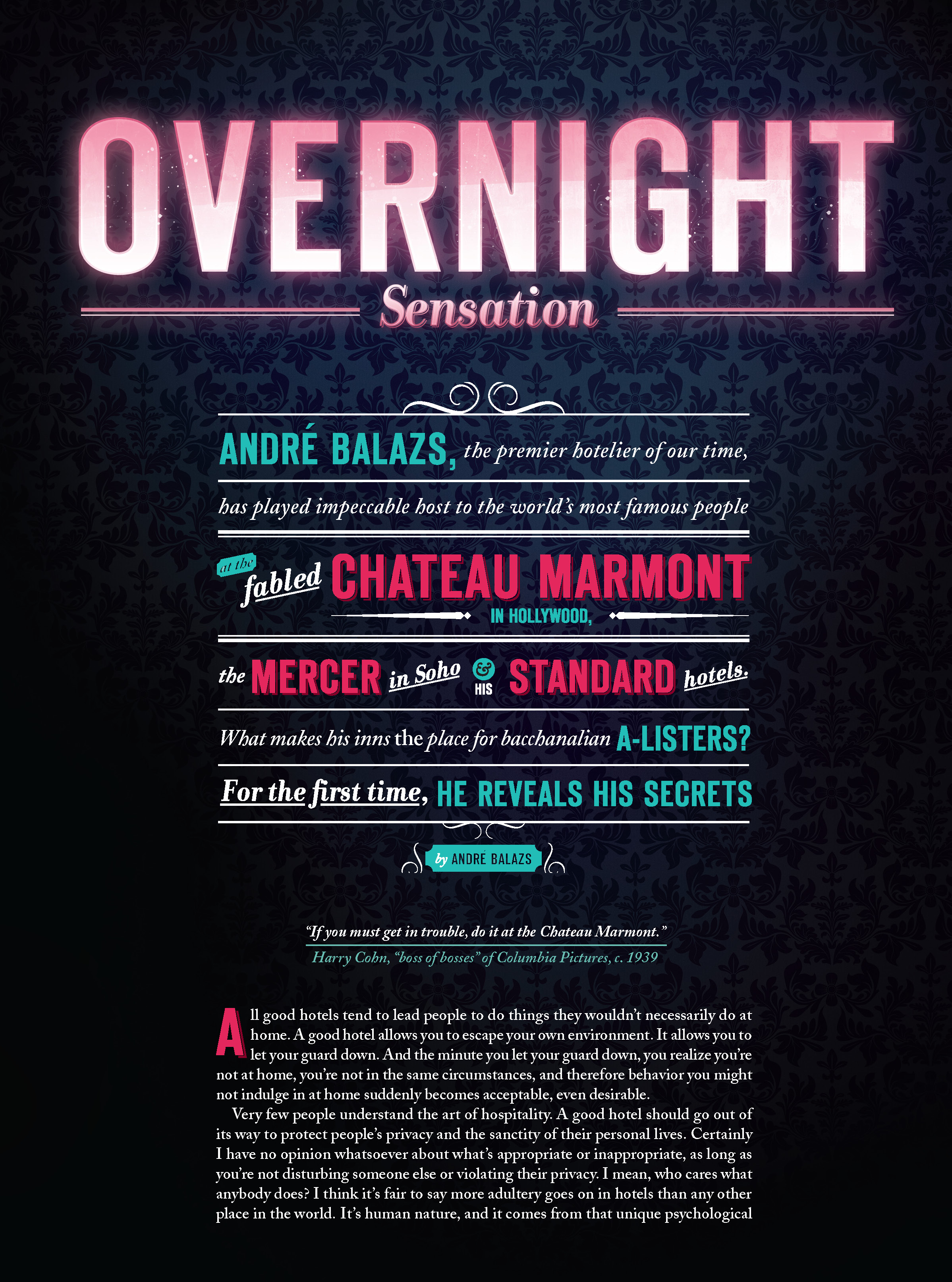 OVERNIGHT

Sensation

ANDRÉ BALAZS, the premier hotelier of our time,

has played impeccable host to the world's most famous people

at the fabled CHATEAU MARMONT

IN HOLLYWOOD,

the MERCER in Soho & HIS STANDARD hotels.

What makes his inns the place for bacchanalian A-LISTERS?

For the first time, HE REVEALS HIS SECRETS

by ANDRÉ BALAZS

"If you must get in trouble, do it at the Chateau Marmont."

Harry Cohn, "boss of bosses" of Columbia Pictures, c. 1939

All good hotels tend to lead people to do things they wouldn't necessarily do at home. A good hotel allows you to escape your own environment. It allows you to let your guard down. And the minute you let your guard down, you realize you're not at home, you're not in the same circumstances, and therefore behavior you might not indulge in at home suddenly becomes acceptable, even desirable.

Very few people understand the art of hospitality. A good hotel should go out of its way to protect people's privacy and the sanctity of their personal lives. Certainly I have no opinion whatsoever about what's appropriate or inappropriate, as long as you're not disturbing someone else or violating their privacy. I mean, who cares what anybody does? I think it's fair to say more adultery goes on in hotels than any other place in the world. It's human nature, and it comes from that unique psychological